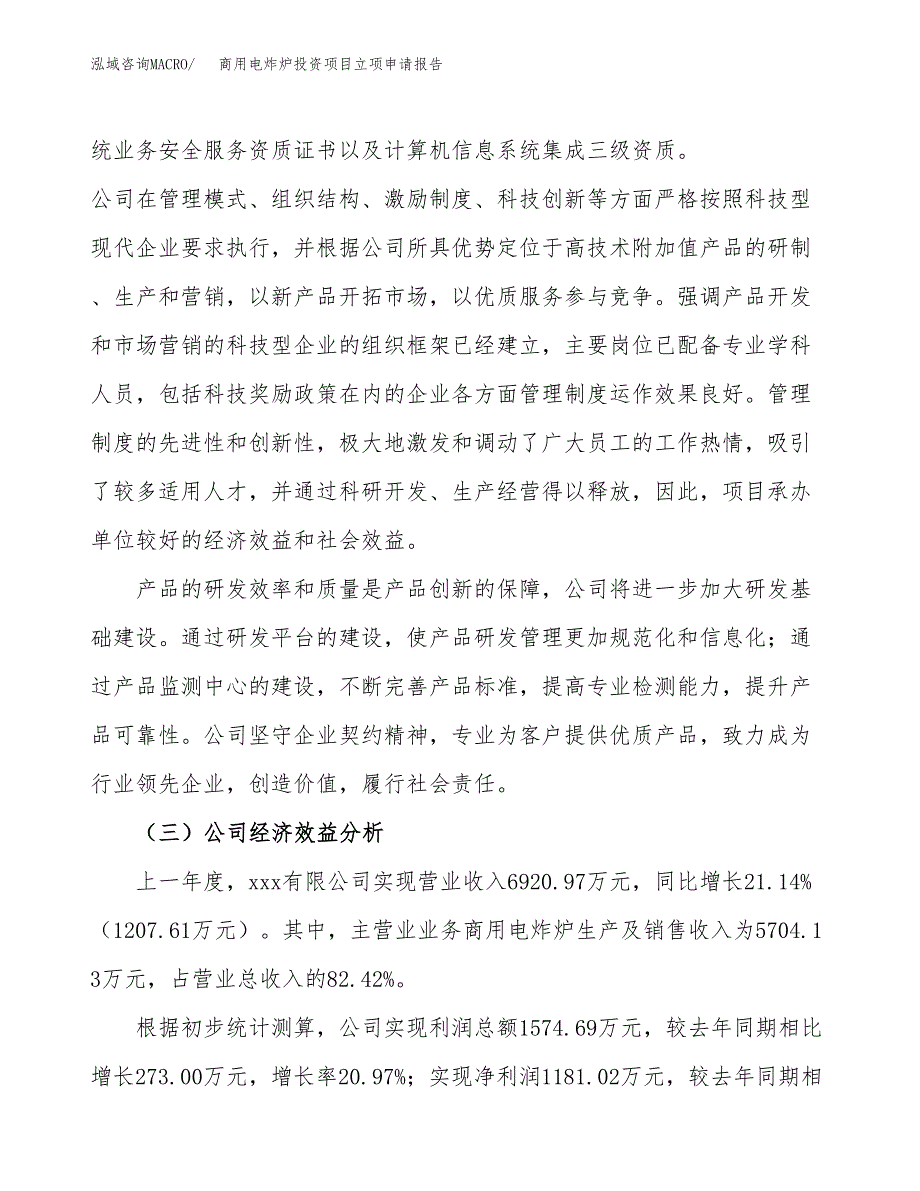 泓域咨询MACRO/　　商用电炸炉投资项目立项申请报告

统业务安全服务资质证书以及计算机信息系统集成三级资质。

公司在管理模式、组织结构、激励制度、科技创新等方面严格按照科技型现代企业要求执行，并根据公司所具优势定位于高技术附加值产品的研制、生产和营销，以新产品开拓市场，以优质服务参与竞争。强调产品开发和市场营销的科技型企业的组织框架已经建立，主要岗位已配备专业学科人员，包括科技奖励政策在内的企业各方面管理制度运作效果良好。管理制度的先进性和创新性，极大地激发和调动了广大员工的工作热情，吸引了较多适用人才，并通过科研开发、生产经营得以释放，因此，项目承办单位较好的经济效益和社会效益。

产品的研发效率和质量是产品创新的保障，公司将进一步加大研发基础建设。通过研发平台的建设，使产品研发管理更加规范化和信息化；通过产品监测中心的建设，不断完善产品标准，提高专业检测能力，提升产品可靠性。公司坚守企业契约精神，专业为客户提供优质产品，致力成为行业领先企业，创造价值，履行社会责任。

（三）公司经济效益分析

上一年度，xxx有限公司实现营业收入6920.97万元，同比增长21.14%（1207.61万元）。其中，主营业业务商用电炸炉生产及销售收入为5704.13万元，占营业总收入的82.42%。

根据初步统计测算，公司实现利润总额1574.69万元，较去年同期相比增长273.00万元，增长率20.97%；实现净利润1181.02万元，较去年同期相